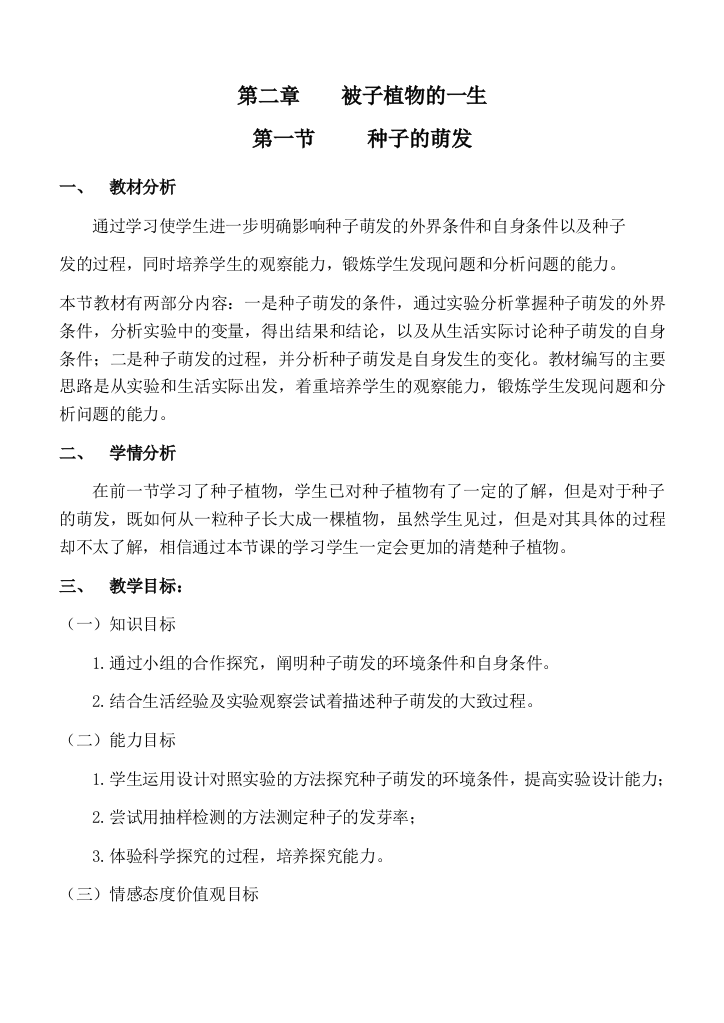 第二章　被子植物的一生

第一节　种子的萌发

一、　教材分析

通过学习使学生进一步明确影响种子萌发的外界条件和自身条件以及种子发的过程，同时培养学生的观察能力，锻炼学生发现问题和分析问题的能力。

本节教材有两部分内容：一是种子萌发的条件，通过实验分析掌握种子萌发的外界条件，分析实验中的变量，得出结果和结论，以及从生活实际讨论种子萌发的自身条件；二是种子萌发的过程，并分析种子萌发是自身发生的变化。教材编写的主要思路是从实验和生活实际出发，着重培养学生的观察能力，锻炼学生发现问题和分析问题的能力。

二、　学情分析

在前一节学习了种子植物，学生已对种子植物有了一定的了解，但是对于种子的萌发，既如何从一粒种子长大成一棵植物，虽然学生见过，但是对其具体的过程却不太了解，相信通过本节课的学习学生一定会更加的清楚种子植物。

三、　教学目标：

（一）知识目标

1.通过小组的合作探究，阐明种子萌发的环境条件和自身条件。

2.结合生活经验及实验观察尝试着描述种子萌发的大致过程。

（二）能力目标

1.学生运用设计对照实验的方法探究种子萌发的环境条件，提高实验设计能力；

2.尝试用抽样检测的方法测定种子的发芽率；

3.体验科学探究的过程，培养探究能力。

（三）情感态度价值观目标